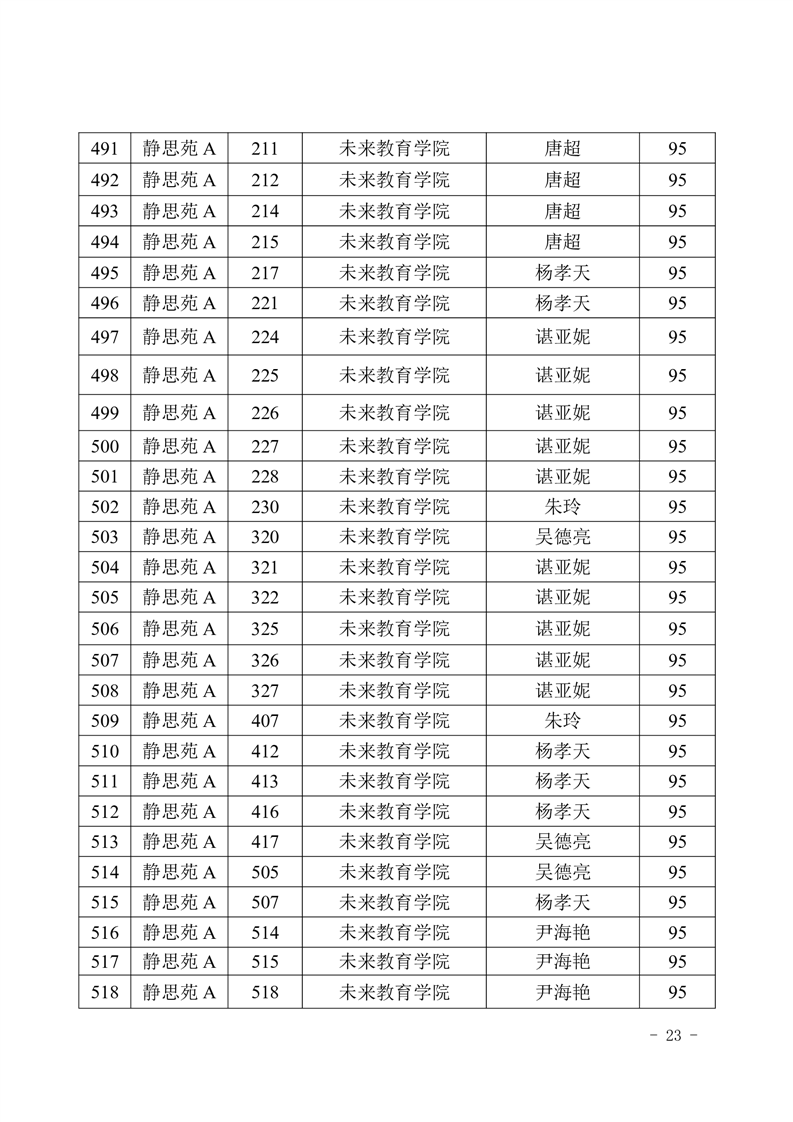 | 491 | 静思苑 A | 211 | 未来教育学院 | 唐超 | 95 |
|---|---|---|---|---|---|
| 492 | 静思苑 A | 212 | 未来教育学院 | 唐超 | 95 |
| 493 | 静思苑 A | 214 | 未来教育学院 | 唐超 | 95 |
| 494 | 静思苑 A | 215 | 未来教育学院 | 唐超 | 95 |
| 495 | 静思苑 A | 217 | 未来教育学院 | 杨孝天 | 95 |
| 496 | 静思苑 A | 221 | 未来教育学院 | 杨孝天 | 95 |
| 497 | 静思苑 A | 224 | 未来教育学院 | 谌亚妮 | 95 |
| 498 | 静思苑 A | 225 | 未来教育学院 | 谌亚妮 | 95 |
| 499 | 静思苑 A | 226 | 未来教育学院 | 谌亚妮 | 95 |
| 500 | 静思苑 A | 227 | 未来教育学院 | 谌亚妮 | 95 |
| 501 | 静思苑 A | 228 | 未来教育学院 | 谌亚妮 | 95 |
| 502 | 静思苑 A | 230 | 未来教育学院 | 朱玲 | 95 |
| 503 | 静思苑 A | 320 | 未来教育学院 | 吴德亮 | 95 |
| 504 | 静思苑 A | 321 | 未来教育学院 | 谌亚妮 | 95 |
| 505 | 静思苑 A | 322 | 未来教育学院 | 谌亚妮 | 95 |
| 506 | 静思苑 A | 325 | 未来教育学院 | 谌亚妮 | 95 |
| 507 | 静思苑 A | 326 | 未来教育学院 | 谌亚妮 | 95 |
| 508 | 静思苑 A | 327 | 未来教育学院 | 谌亚妮 | 95 |
| 509 | 静思苑 A | 407 | 未来教育学院 | 朱玲 | 95 |
| 510 | 静思苑 A | 412 | 未来教育学院 | 杨孝天 | 95 |
| 511 | 静思苑 A | 413 | 未来教育学院 | 杨孝天 | 95 |
| 512 | 静思苑 A | 416 | 未来教育学院 | 杨孝天 | 95 |
| 513 | 静思苑 A | 417 | 未来教育学院 | 吴德亮 | 95 |
| 514 | 静思苑 A | 505 | 未来教育学院 | 吴德亮 | 95 |
| 515 | 静思苑 A | 507 | 未来教育学院 | 杨孝天 | 95 |
| 516 | 静思苑 A | 514 | 未来教育学院 | 尹海艳 | 95 |
| 517 | 静思苑 A | 515 | 未来教育学院 | 尹海艳 | 95 |
| 518 | 静思苑 A | 518 | 未来教育学院 | 尹海艳 | 95 |

- 23 -